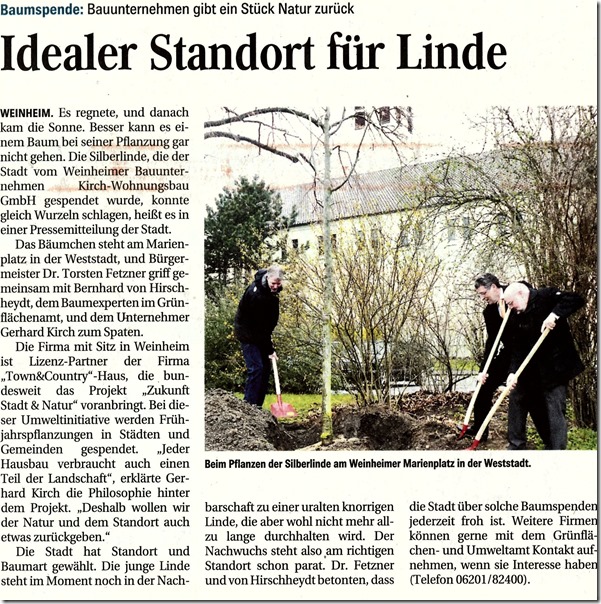 Baumspende: Bauunternehmen gibt ein Stück Natur zurück

Idealer Standort für Linde

WEINHEIM. Es regnete, und danach kam die Sonne. Besser kann es einem Baum bei seiner Pflanzung gar nicht gehen. Die Silberlinde, die der Stadt vom Weinheimer Bauunternehmen Kirch-Wohnungsbau GmbH gespendet wurde, konnte gleich Wurzeln schlagen, heißt es in einer Pressemitteilung der Stadt.

Das Bäumchen steht am Marienplatz in der Weststadt, und Bürgermeister Dr. Torsten Fetzner griff gemeinsam mit Bernhard von Hirschheydt, dem Baumexperten im Grünflächenamt, und dem Unternehmer Gerhard Kirch zum Spaten.

Die Firma mit Sitz in Weinheim ist Lizenz-Partner der Firma „Town&Country"-Haus, die bundesweit das Projekt „Zukunft Stadt & Natur" voranbringt. Bei dieser Umweltinitiative werden Frühjahrspflanzungen in Städten und Gemeinden gespendet. „Jeder Hausbau verbraucht auch einen Teil der Landschaft", erklärte Gerhard Kirch die Philosophie hinter dem Projekt. „Deshalb wollen wir der Natur und dem Standort auch etwas zurückgeben."

Die Stadt hat Standort und Baumart gewählt. Die junge Linde steht im Moment noch in der Nachbarschaft zu einer uralten knorrigen Linde, die aber wohl nicht mehr allzu lange durchhalten wird. Der Nachwuchs steht also am richtigen Standort schon parat. Dr. Fetzner und von Hirschheydt betonten, dass die Stadt über solche Baumspenden jederzeit froh ist. Weitere Firmen können gerne mit dem Grünflächen- und Umweltamt Kontakt aufnehmen, wenn sie Interesse haben (Telefon 06201/82400).

Beim Pflanzen der Silberlinde am Weinheimer Marienplatz in der Weststadt.